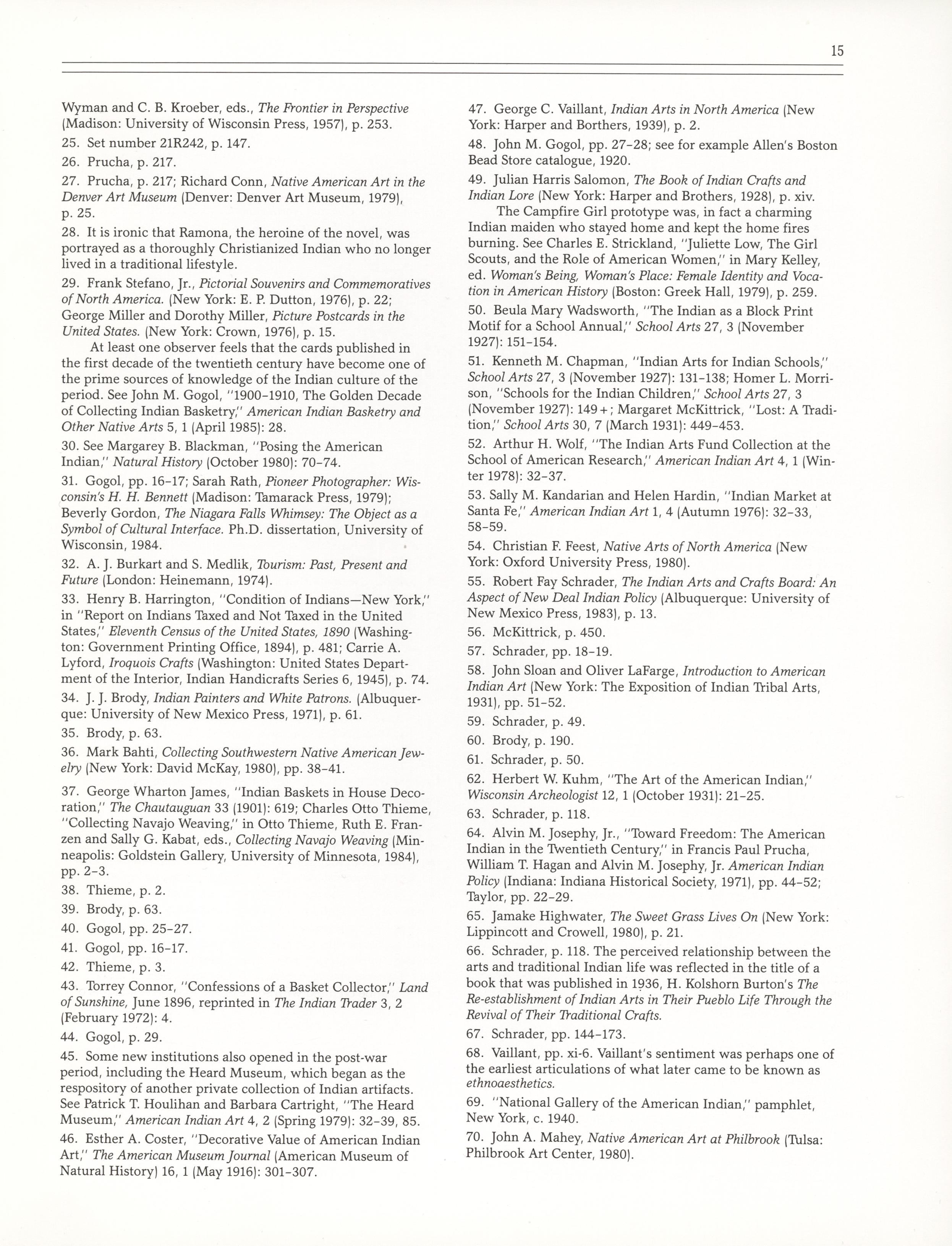 15

Wyman and C. B. Kroeber, eds., The Frontier in Perspective (Madison: University of Wisconsin Press, 1957), p. 253.

25. Set number 21R242, p. 147.

26. Prucha, p. 217.

27. Prucha, p. 217; Richard Conn, Native American Art in the Denver Art Museum (Denver: Denver Art Museum, 1979), p. 25.

28. It is ironic that Ramona, the heroine of the novel, was portrayed as a thoroughly Christianized Indian who no longer lived in a traditional lifestyle.

29. Frank Stefano, Jr., Pictorial Souvenirs and Commemoratives of North America. (New York: E. P. Dutton, 1976), p. 22; George Miller and Dorothy Miller, Picture Postcards in the United States. (New York: Crown, 1976), p. 15.

At least one observer feels that the cards published in the first decade of the twentieth century have become one of the prime sources of knowledge of the Indian culture of the period. See John M. Gogol, "1900-1910, The Golden Decade of Collecting Indian Basketry," American Indian Basketry and Other Native Arts 5, 1 (April 1985): 28.

30. See Margarey B. Blackman, "Posing the American Indian," Natural History (October 1980): 70-74.

31. Gogol, pp. 16-17; Sarah Rath, Pioneer Photographer: Wisconsin's H. H. Bennett (Madison: Tamarack Press, 1979); Beverly Gordon, The Niagara Falls Whimsey: The Object as a Symbol of Cultural Interface. Ph.D. dissertation, University of Wisconsin, 1984.

32. A. J. Burkart and S. Medlik, Tourism: Past, Present and Future (London: Heinemann, 1974).

33. Henry B. Harrington, "Condition of Indians—New York," in "Report on Indians Taxed and Not Taxed in the United States," Eleventh Census of the United States, 1890 (Washington: Government Printing Office, 1894), p. 481; Carrie A. Lyford, Iroquois Crafts (Washington: United States Department of the Interior, Indian Handicrafts Series 6, 1945), p. 74.

34. J. J. Brody, Indian Painters and White Patrons. (Albuquerque: University of New Mexico Press, 1971), p. 61.

35. Brody, p. 63.

36. Mark Bahti, Collecting Southwestern Native American Jewelry (New York: David McKay, 1980), pp. 38-41.

37. George Wharton James, "Indian Baskets in House Decoration," The Chautauguan 33 (1901): 619; Charles Otto Thieme, "Collecting Navajo Weaving," in Otto Thieme, Ruth E. Franzen and Sally G. Kabat, eds., Collecting Navajo Weaving (Minneapolis: Goldstein Gallery, University of Minnesota, 1984), pp. 2-3.

38. Thieme, p. 2.

39. Brody, p. 63.

40. Gogol, pp. 25-27.

41. Gogol, pp. 16-17.

42. Thieme, p. 3.

43. Torrey Connor, "Confessions of a Basket Collector," Land of Sunshine, June 1896, reprinted in The Indian Trader 3, 2 (February 1972): 4.

44. Gogol, p. 29.

45. Some new institutions also opened in the post-war period, including the Heard Museum, which began as the respository of another private collection of Indian artifacts. See Patrick T. Houlihan and Barbara Cartright, "The Heard Museum," American Indian Art 4, 2 (Spring 1979): 32-39, 85.

46. Esther A. Coster, "Decorative Value of American Indian Art," The American Museum Journal (American Museum of Natural History) 16, 1 (May 1916): 301-307.

47. George C. Vaillant, Indian Arts in North America (New York: Harper and Borthers, 1939), p. 2.

48. John M. Gogol, pp. 27-28; see for example Allen's Boston Bead Store catalogue, 1920.

49. Julian Harris Salomon, The Book of Indian Crafts and Indian Lore (New York: Harper and Brothers, 1928), p. xiv.

The Campfire Girl prototype was, in fact a charming Indian maiden who stayed home and kept the home fires burning. See Charles E. Strickland, "Juliette Low, The Girl Scouts, and the Role of American Women," in Mary Kelley, ed. Woman's Being, Woman's Place: Female Identity and Vocation in American History (Boston: Greek Hall, 1979), p. 259.

50. Beula Mary Wadsworth, "The Indian as a Block Print Motif for a School Annual," School Arts 27, 3 (November 1927): 151-154.

51. Kenneth M. Chapman, "Indian Arts for Indian Schools," School Arts 27, 3 (November 1927): 131-138; Homer L. Morrison, "Schools for the Indian Children," School Arts 27, 3 (November 1927): 149+; Margaret McKittrick, "Lost: A Tradition," School Arts 30, 7 (March 1931): 449-453.

52. Arthur H. Wolf, "The Indian Arts Fund Collection at the School of American Research," American Indian Art 4, 1 (Winter 1978): 32-37.

53. Sally M. Kandarian and Helen Hardin, "Indian Market at Santa Fe," American Indian Art 1, 4 (Autumn 1976): 32-33, 58-59.

54. Christian F. Feest, Native Arts of North America (New York: Oxford University Press, 1980).

55. Robert Fay Schrader, The Indian Arts and Crafts Board: An Aspect of New Deal Indian Policy (Albuquerque: University of New Mexico Press, 1983), p. 13.

56. McKittrick, p. 450.

57. Schrader, pp. 18-19.

58. John Sloan and Oliver LaFarge, Introduction to American Indian Art (New York: The Exposition of Indian Tribal Arts, 1931), pp. 51-52.

59. Schrader, p. 49.

60. Brody, p. 190.

61. Schrader, p. 50.

62. Herbert W. Kuhm, "The Art of the American Indian," Wisconsin Archeologist 12, 1 (October 1931): 21-25.

63. Schrader, p. 118.

64. Alvin M. Josephy, Jr., "Toward Freedom: The American Indian in the Twentieth Century," in Francis Paul Prucha, William T. Hagan and Alvin M. Josephy, Jr. American Indian Policy (Indiana: Indiana Historical Society, 1971), pp. 44-52; Taylor, pp. 22-29.

65. Jamake Highwater, The Sweet Grass Lives On (New York: Lippincott and Crowell, 1980), p. 21.

66. Schrader, p. 118. The perceived relationship between the arts and traditional Indian life was reflected in the title of a book that was published in 1936, H. Kolshorn Burton's The Re-establishment of Indian Arts in Their Pueblo Life Through the Revival of Their Traditional Crafts.

67. Schrader, pp. 144-173.

68. Vaillant, pp. xi-6. Vaillant's sentiment was perhaps one of the earliest articulations of what later came to be known as ethnoaesthetics.

69. "National Gallery of the American Indian," pamphlet, New York, c. 1940.

70. John A. Mahey, Native American Art at Philbrook (Tulsa: Philbrook Art Center, 1980).